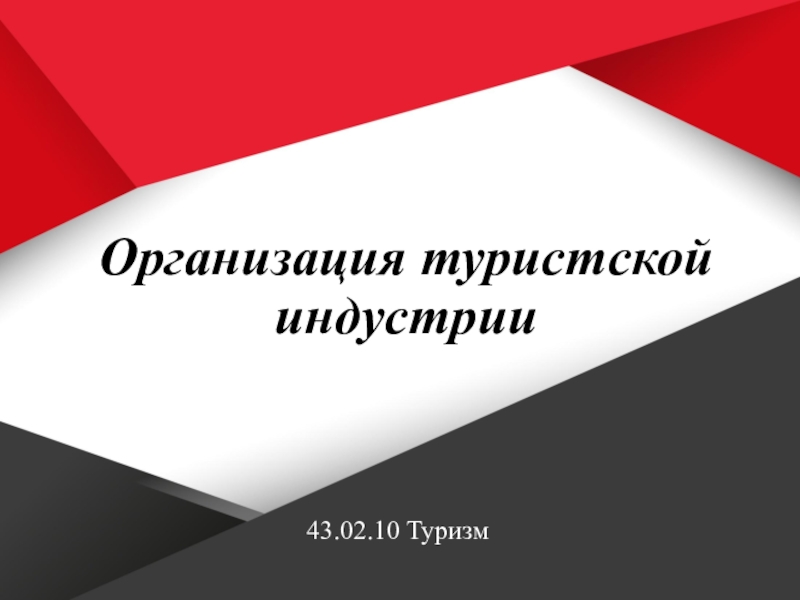 Организация туристской индустрии

43.02.10 Туризм